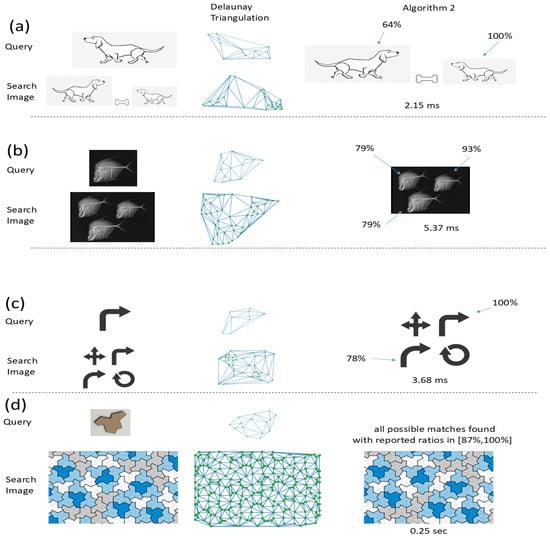 Delaunay Triangulation

Algorithm 2

(a)

Query

Search Image

64%

100%

2.15 ms

(b)

Query

Search Image

79%

93%

79%

5.37 ms

(c)

Query

Search Image

100%

78%

3.68 ms

(d)

Query

Search Image

all possible matches found with reported ratios in [87%,100%]

0.25 sec